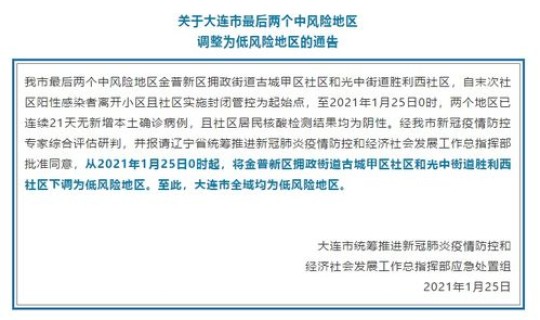 关于大连市最后两个中风险地区
调整为低风险地区的通告

我市最后两个中风险地区金普新区拥政街道古城甲区社区和光中街道胜利西社区，自末次社区阳性感染者离开小区且社区实施封闭管控为起始点，至2021年1月25日0时，两个地区已连续21天无新增本土确诊病例，且社区居民核酸检测结果均为阴性。经我市新冠疫情防控专家综合评估研判，并报请辽宁省统筹推进新冠肺炎疫情防控和经济社会发展工作总指挥部批准同意，从2021年1月25日0时起，将金普新区拥政街道古城甲区社区和光中街道胜利西社区下调为低风险地区。至此，大连市全域均为低风险地区。

大连市统筹推进新冠肺炎疫情防控和
经济社会发展工作总指挥部应急处置组
2021年1月25日